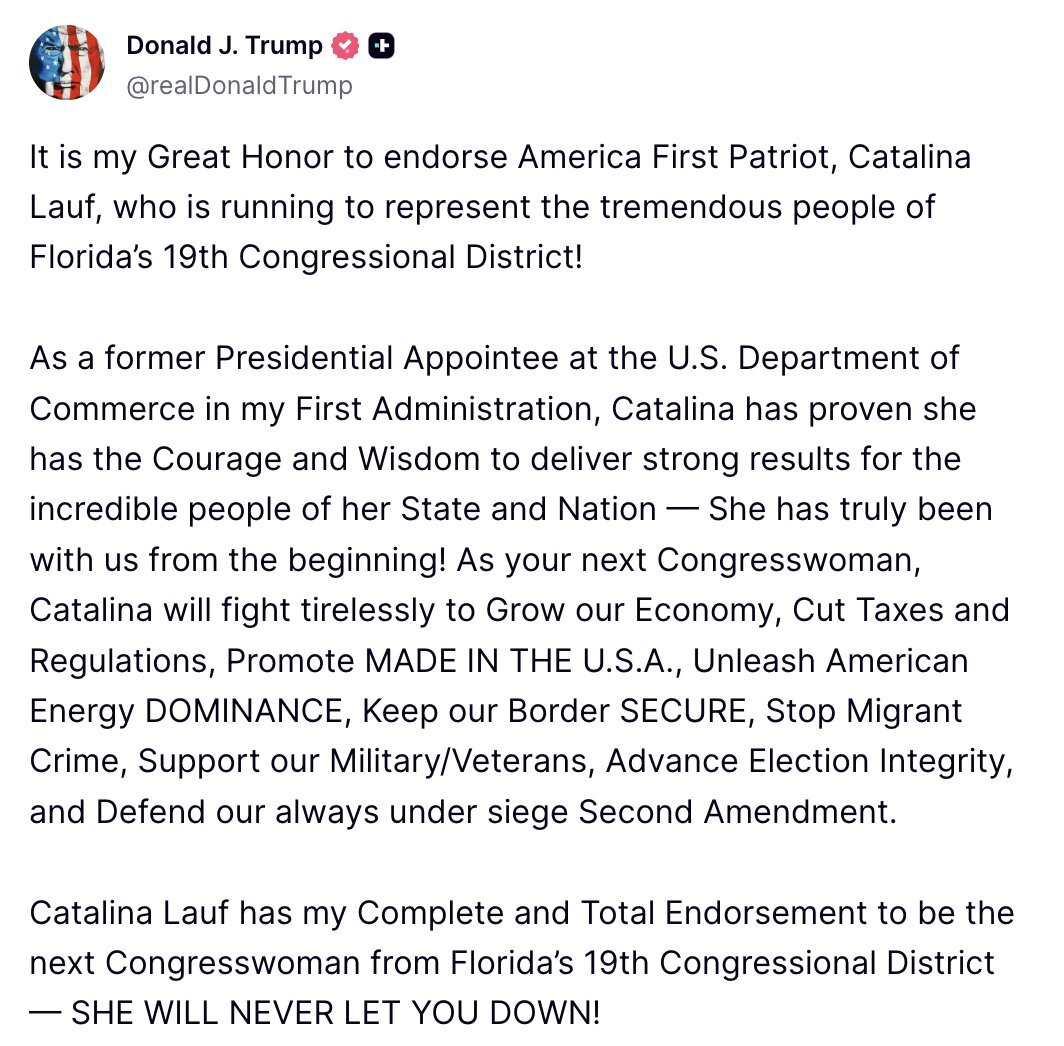 Donald J. Trump
@realDonaldTrump

It is my Great Honor to endorse America First Patriot, Catalina Lauf, who is running to represent the tremendous people of Florida's 19th Congressional District!

As a former Presidential Appointee at the U.S. Department of Commerce in my First Administration, Catalina has proven she has the Courage and Wisdom to deliver strong results for the incredible people of her State and Nation — She has truly been with us from the beginning! As your next Congresswoman, Catalina will fight tirelessly to Grow our Economy, Cut Taxes and Regulations, Promote MADE IN THE U.S.A., Unleash American Energy DOMINANCE, Keep our Border SECURE, Stop Migrant Crime, Support our Military/Veterans, Advance Election Integrity, and Defend our always under siege Second Amendment.

Catalina Lauf has my Complete and Total Endorsement to be the next Congresswoman from Florida's 19th Congressional District — SHE WILL NEVER LET YOU DOWN!